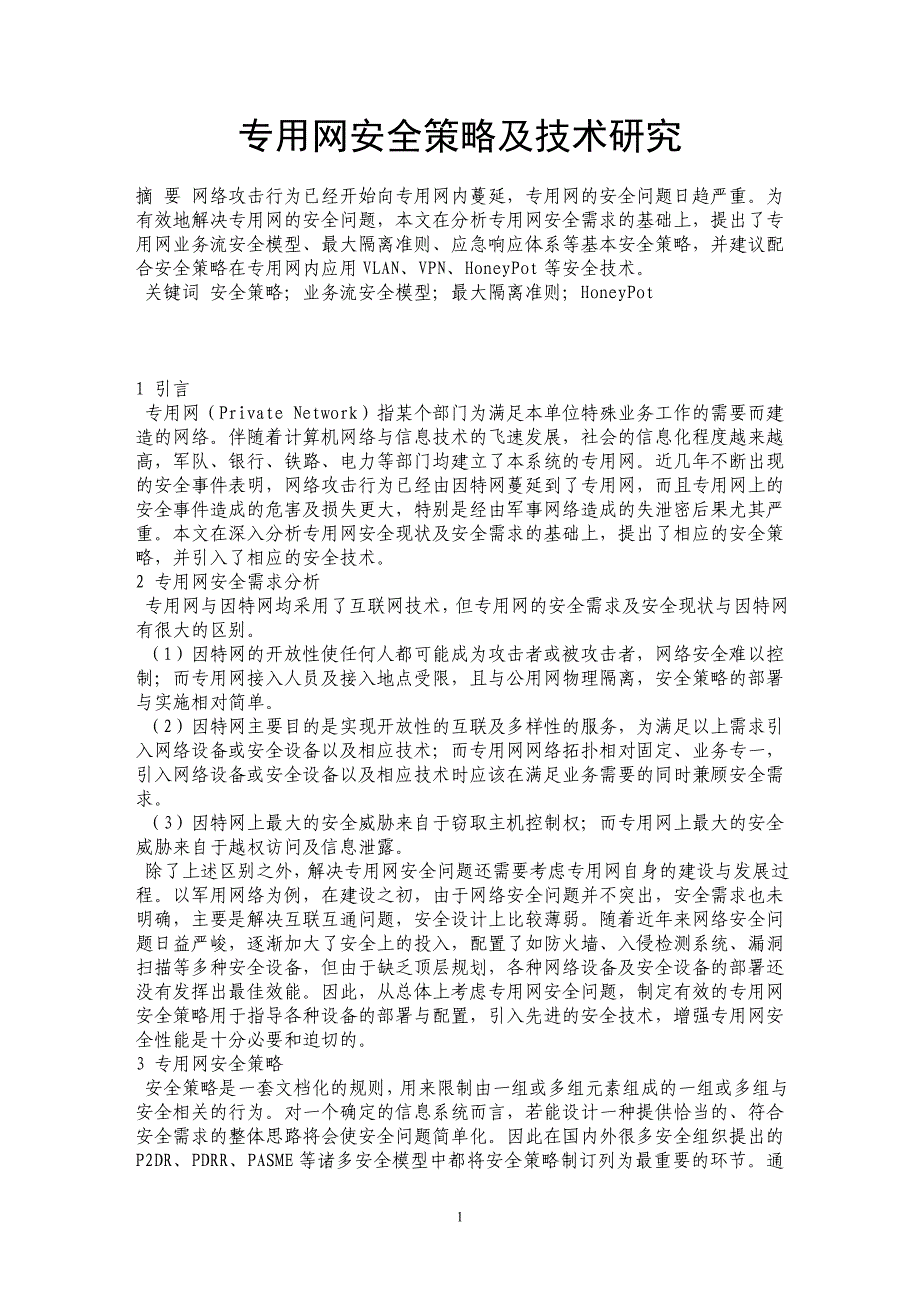 专用网安全策略及技术研究

摘 要 网络攻击行为已经开始向专用网内蔓延，专用网的安全问题日趋严重。为有效地解决专用网的安全问题，本文在分析专用网安全需求的基础上，提出了专用网业务流安全模型、最大隔离准则、应急响应体系等基本安全策略，并建议配合安全策略在专用网内应用 VLAN、VPN、HoneyPot 等安全技术。
关键词 安全策略；业务流安全模型；最大隔离准则；HoneyPot

1 引言
专用网（Private Network）指某个部门为满足本单位特殊业务工作的需要而建造的网络。伴随着计算机网络与信息技术的飞速发展，社会的信息化程度越来越高，军队、银行、铁路、电力等部门均建立了本系统的专用网。近几年不断出现的安全事件表明，网络攻击行为已经由因特网蔓延到了专用网，而且专用网上的安全事件造成的危害及损失更大，特别是经由军事网络造成的失泄密后果尤其严重。本文在深入分析专用网安全现状及安全需求的基础上，提出了相应的安全策略，并引入了相应的安全技术。
2 专用网安全需求分析
专用网与因特网均采用了互联网技术，但专用网的安全需求及安全现状与因特网有很大的区别。
（1）因特网的开放性使任何人都可能成为攻击者或被攻击者，网络安全难以控制；而专用网接入人员及接入地点受限，且与公用网物理隔离，安全策略的部署与实施相对简单。
（2）因特网主要目的是实现开放性的互联及多样性的服务，为满足以上需求引入网络设备或安全设备以及相应技术；而专用网网络拓扑相对固定、业务专一，引入网络设备或安全设备以及相应技术时应该在满足业务需要的同时兼顾安全需求。
（3）因特网上最大的安全威胁来自于窃取主机控制权；而专用网上最大的安全威胁来自于越权访问及信息泄露。
除了上述区别之外，解决专用网安全问题还需要考虑专用网自身的建设与发展过程。以军用网络为例，在建设之初，由于网络安全问题并不突出，安全需求也未明确，主要是解决互联互通问题，安全设计上比较薄弱。随着近年来网络安全问题日益严峻，逐渐加大了安全上的投入，配置了如防火墙、入侵检测系统、漏洞扫描等多种安全设备，但由于缺乏顶层规划，各种网络设备及安全设备的部署还没有发挥出最佳效能。因此，从总体上考虑专用网安全问题，制定有效的专用网安全策略用于指导各种设备的部署与配置，引入先进的安全技术，增强专用网安全性能是十分必要和迫切的。
3 专用网安全策略
安全策略是一套文档化的规则，用来限制由一组或多组元素组成的一组或多组与安全相关的行为。对一个确定的信息系统而言，若能设计一种提供恰当的、符合安全需求的整体思路将会使安全问题简单化。因此在国内外很多安全组织提出的 P2DR、PDRR、PASME 等诸多安全模型中都将安全策略制订列为最重要的环节。通

1